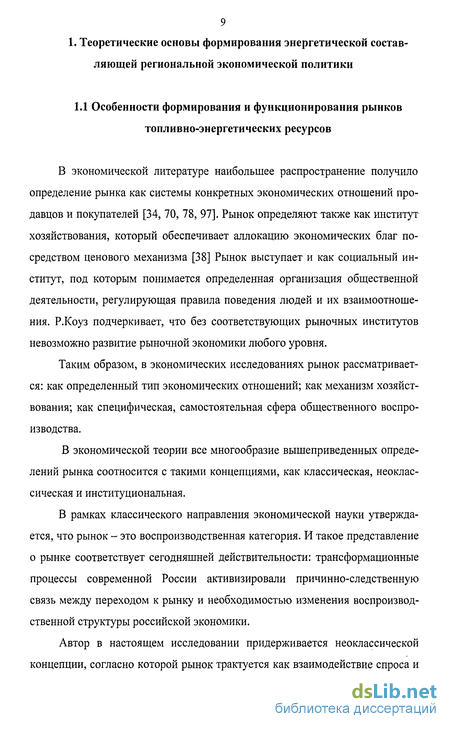 9

1. Теоретические основы формирования энергетической составляющей региональной экономической политики

1.1 Особенности формирования и функционирования рынков топливно-энергетических ресурсов

В экономической литературе наибольшее распространение получило определение рынка как системы конкретных экономических отношений продавцов и покупателей [34, 70, 78, 97]. Рынок определяют также как институт хозяйствования, который обеспечивает аллокацию экономических благ посредством ценового механизма [38] Рынок выступает и как социальный институт, под которым понимается определенная организация общественной деятельности, регулирующая правила поведения людей и их взаимоотношения. Р.Коуз подчеркивает, что без соответствующих рыночных институтов невозможно развитие рыночной экономики любого уровня.

Таким образом, в экономических исследованиях рынок рассматривается: как определенный тип экономических отношений; как механизм хозяйствования; как специфическая, самостоятельная сфера общественного воспроизводства.

В экономической теории все многообразие вышеприведенных определений рынка соотносится с такими концепциями, как классическая, неоклассическая и институциональная.

В рамках классического направления экономической науки утверждается, что рынок – это воспроизводственная категория. И такое представление о рынке соответствует сегодняшней действительности: трансформационные процессы современной России активизировали причинно-следственную связь между переходом к рынку и необходимостью изменения воспроизводственной структуры российской экономики.

Автор в настоящем исследовании придерживается неоклассической концепции, согласно которой рынок трактуется как взаимодействие спроса и

dsLib.net
библиотека диссертаций